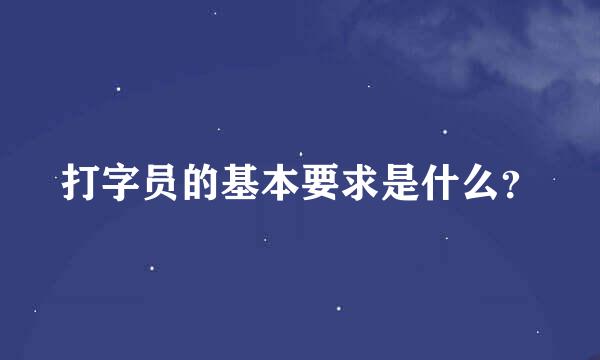 打字员的基本要求是什么?